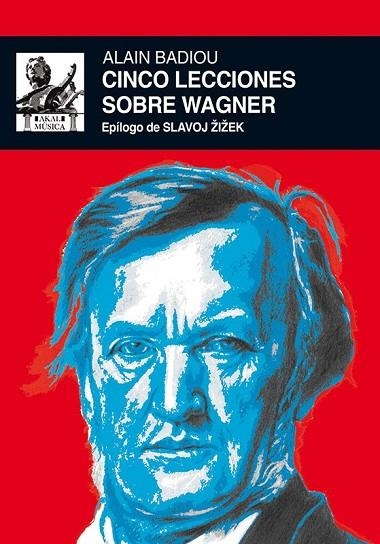 AKAL MÚSICA

ALAIN BADIOU
CINCO LECCIONES SOBRE WAGNER
Epílogo de SLAVOJ ŽIŽEK